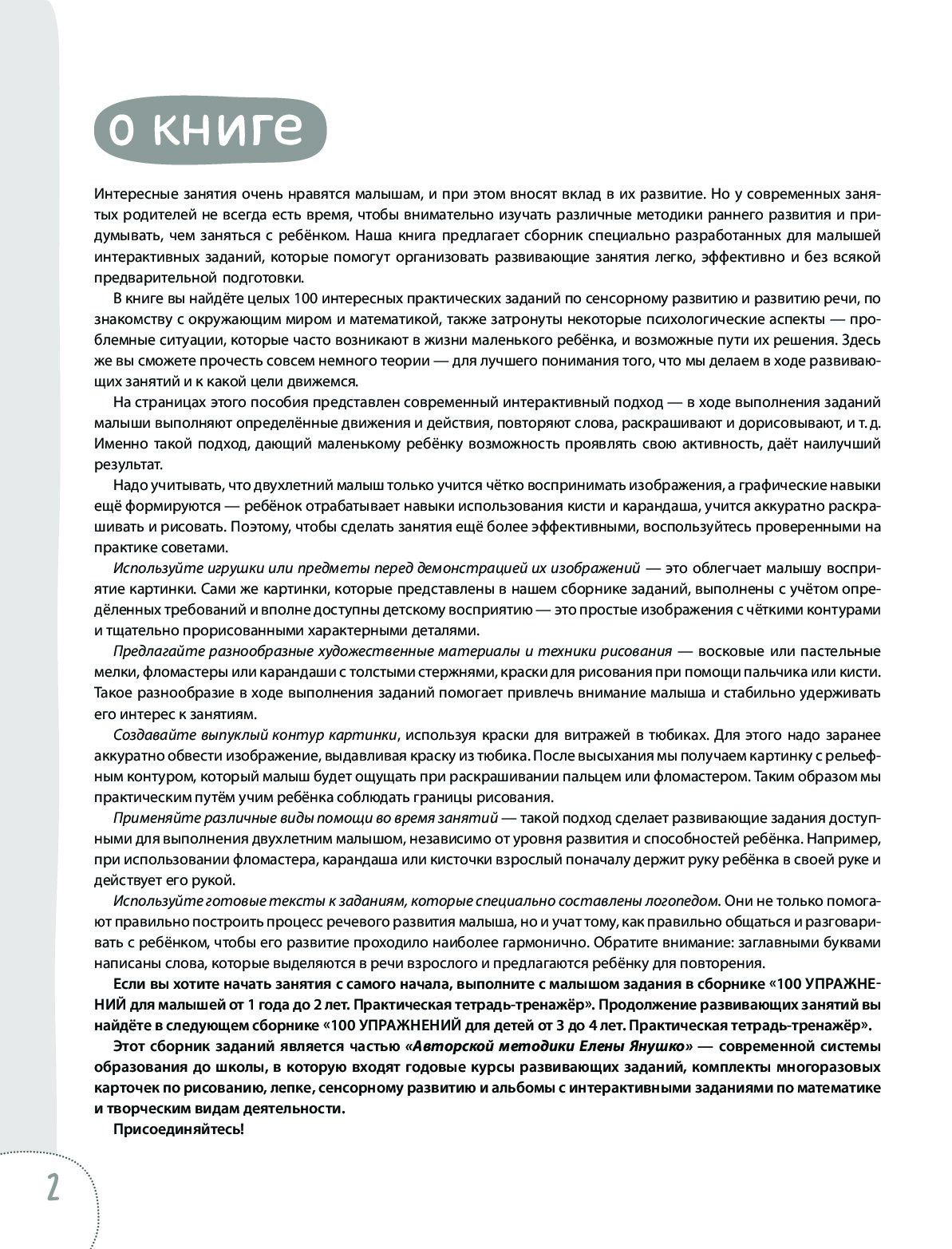 о книге

Интересные занятия очень нравятся малышам, и при этом вносят вклад в их развитие. Но у современных занятых родителей не всегда есть время, чтобы внимательно изучать различные методики раннего развития и придумывать, чем заняться с ребёнком. Наша книга предлагает сборник специально разработанных для малышей интерактивных заданий, которые помогут организовать развивающие занятия легко, эффективно и без всякой предварительной подготовки.

В книге вы найдёте целых 100 интересных практических заданий по сенсорному развитию и развитию речи, по знакомству с окружающим миром и математикой, также затронуты некоторые психологические аспекты — проблемные ситуации, которые часто возникают в жизни маленького ребёнка, и возможные пути их решения. Здесь же вы сможете прочесть совсем немного теории — для лучшего понимания того, что мы делаем в ходе развивающих занятий и к какой цели движемся.

На страницах этого пособия представлен современный интерактивный подход — в ходе выполнения заданий малыши выполняют определённые движения и действия, повторяют слова, раскрашивают и дорисовывают, и т. д. Именно такой подход, дающий маленькому ребёнку возможность проявлять свою активность, даёт наилучший результат.

Надо учитывать, что двухлетний малыш только учится чётко воспринимать изображения, а графические навыки ещё формируются — ребёнок отрабатывает навыки использования кисти и карандаша, учится аккуратно раскрашивать и рисовать. Поэтому, чтобы сделать занятия ещё более эффективными, воспользуйтесь проверенными на практике советами.

Используйте игрушки или предметы перед демонстрацией их изображений — это облегчает малышу восприятие картинки. Сами же картинки, которые представлены в нашем сборнике заданий, выполнены с учётом определённых требований и вполне доступны детскому восприятию — это простые изображения с чёткими контурами и тщательно прорисованными характерными деталями.

Предлагайте разнообразные художественные материалы и техники рисования — восковые или пастельные мелки, фломастеры или карандаши с толстыми стержнями, краски для рисования при помощи пальчика или кисти. Такое разнообразие в ходе выполнения заданий помогает привлечь внимание малыша и стабильно удерживать его интерес к занятиям.

Создавайте выпуклый контур картинки, используя краски для витражей в тюбиках. Для этого надо заранее аккуратно обвести изображение, выдавливая краску из тюбика. После высыхания мы получаем картинку с рельефным контуром, который малыш будет ощущать при раскрашивании пальцем или фломастером. Таким образом мы практическим путём учим ребёнка соблюдать границы рисования.

Применяйте различные виды помощи во время занятий — такой подход сделает развивающие задания доступными для выполнения двухлетним малышом, независимо от уровня развития и способностей ребёнка. Например, при использовании фломастера, карандаша или кисточки взрослый поначалу держит руку ребёнка в своей руке и действует его рукой.

Используйте готовые тексты к заданиям, которые специально составлены логопедом. Они не только помогают правильно построить процесс речевого развития малыша, но и учат тому, как правильно общаться и разговаривать с ребёнком, чтобы его развитие проходило наиболее гармонично. Обратите внимание: заглавными буквами написаны слова, которые выделяются в речи взрослого и предлагаются ребёнку для повторения.

Если вы хотите начать занятия с самого начала, выполните с малышом задания в сборнике «100 УПРАЖНЕНИЙ для малышей от 1 года до 2 лет. Практическая тетрадь-тренажёр». Продолжение развивающих занятий вы найдёте в следующем сборнике «100 УПРАЖНЕНИЙ для детей от 3 до 4 лет. Практическая тетрадь-тренажёр».

Этот сборник заданий является частью «Авторской методики Елены Янушко» — современной системы образования до школы, в которую входят годовые курсы развивающих заданий, комплекты многоразовых карточек по рисованию, лепке, сенсорному развитию и альбомы с интерактивными заданиями по математике и творческим видам деятельности.

Присоединяйтесь!

2